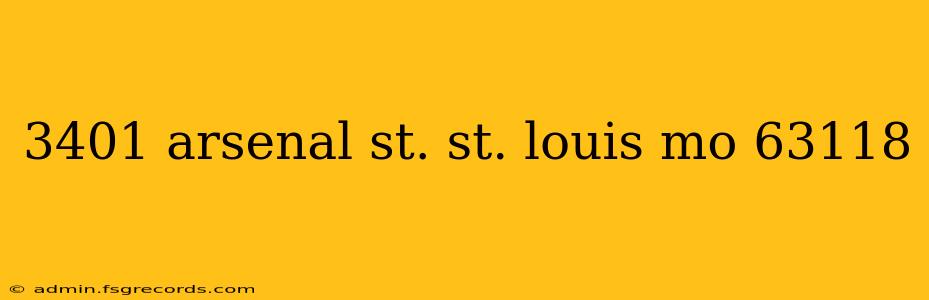 3401 arsenal st. st. louis mo 63118

© admin.fsgrecords.com